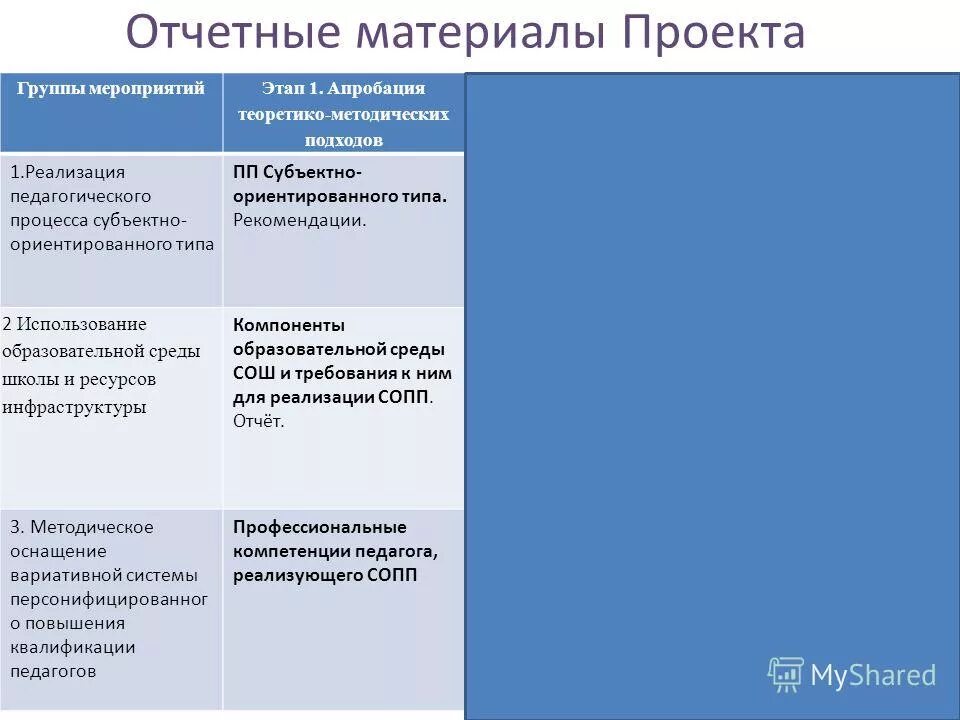 Отчетные материалы Проекта

| Группы мероприятий | Этап 1. Апробация теоретико-методических подходов |
|---|---|
| 1.Реализация педагогического процесса субъектно-ориентированного типа | ПП Субъектно-ориентированного типа. Рекомендации. |
| 2 Использование образовательной среды школы и ресурсов инфраструктуры | Компоненты образовательной среды СОШ и требования к ним для реализации СОПП. Отчёт. |
| 3. Методическое оснащение вариативной системы персонифицированного повышения квалификации педагогов | Профессиональные компетенции педагога, реализующего СОПП |

MyShared